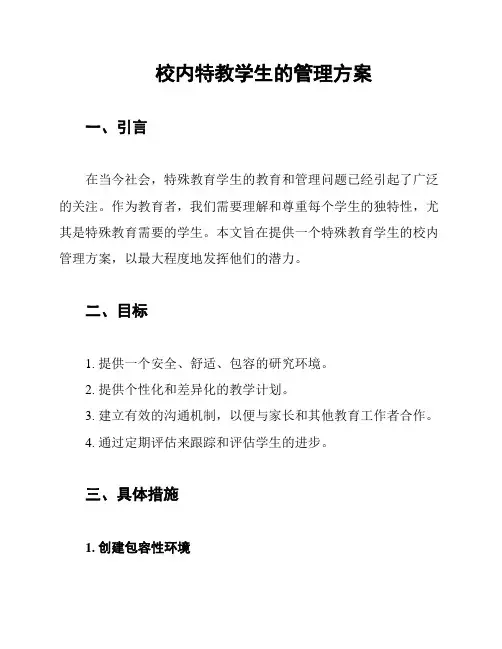 校内特教学生的管理方案

一、引言

在当今社会，特殊教育学生的教育和管理问题已经引起了广泛的关注。作为教育者，我们需要理解和尊重每个学生的独特性，尤其是特殊教育需要的学生。本文旨在提供一个特殊教育学生的校内管理方案，以最大程度地发挥他们的潜力。

二、目标

1. 提供一个安全、舒适、包容的研究环境。
2. 提供个性化和差异化的教学计划。
3. 建立有效的沟通机制，以便与家长和其他教育工作者合作。
4. 通过定期评估来跟踪和评估学生的进步。

三、具体措施

1. 创建包容性环境